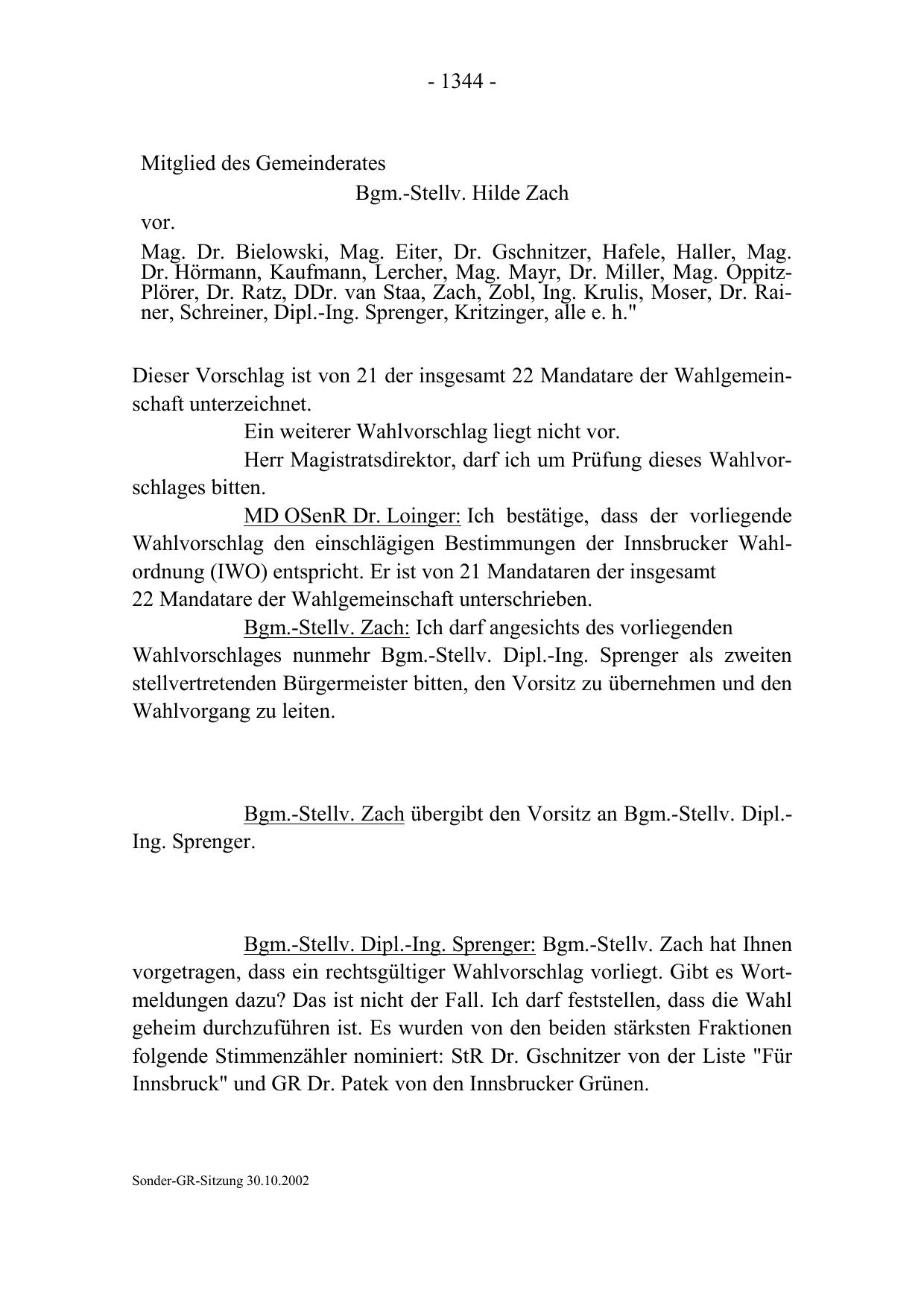 - 1344 -

Mitglied des Gemeinderates

Bgm.-Stellv. Hilde Zach

vor.

Mag. Dr. Bielowski, Mag. Eiter, Dr. Gschnitzer, Hafele, Haller, Mag. Dr. Hörmann, Kaufmann, Lercher, Mag. Mayr, Dr. Miller, Mag. Oppitz-Plörer, Dr. Ratz, DDr. van Staa, Zach, Zobl, Ing. Krulis, Moser, Dr. Rainer, Schreiner, Dipl.-Ing. Sprenger, Kritzinger, alle e. h."

Dieser Vorschlag ist von 21 der insgesamt 22 Mandatare der Wahlgemeinschaft unterzeichnet.

Ein weiterer Wahlvorschlag liegt nicht vor.

Herr Magistratsdirektor, darf ich um Prüfung dieses Wahlvorschlages bitten.

MD OSenR Dr. Loinger: Ich bestätige, dass der vorliegende Wahlvorschlag den einschlägigen Bestimmungen der Innsbrucker Wahlordnung (IWO) entspricht. Er ist von 21 Mandataren der insgesamt 22 Mandatare der Wahlgemeinschaft unterschrieben.

Bgm.-Stellv. Zach: Ich darf angesichts des vorliegenden Wahlvorschlages nunmehr Bgm.-Stellv. Dipl.-Ing. Sprenger als zweiten stellvertretenden Bürgermeister bitten, den Vorsitz zu übernehmen und den Wahlvorgang zu leiten.

Bgm.-Stellv. Zach übergibt den Vorsitz an Bgm.-Stellv. Dipl.-Ing. Sprenger.

Bgm.-Stellv. Dipl.-Ing. Sprenger: Bgm.-Stellv. Zach hat Ihnen vorgetragen, dass ein rechtsgültiger Wahlvorschlag vorliegt. Gibt es Wortmeldungen dazu? Das ist nicht der Fall. Ich darf feststellen, dass die Wahl geheim durchzuführen ist. Es wurden von den beiden stärksten Fraktionen folgende Stimmenzähler nominiert: StR Dr. Gschnitzer von der Liste "Für Innsbruck" und GR Dr. Patek von den Innsbrucker Grünen.

Sonder-GR-Sitzung 30.10.2002